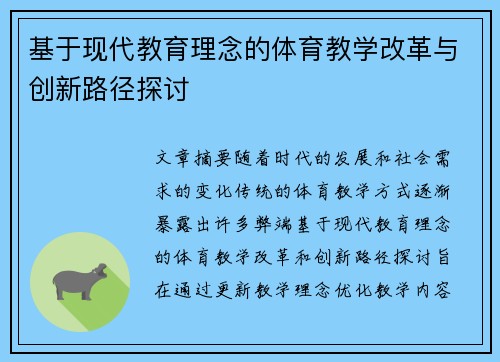 基于现代教育理念的体育教学改革与创新路径探讨

文章摘要随着时代的发展和社会需求的变化传统的体育教学方式逐渐暴露出许多弊端基于现代教育理念的体育教学改革和创新路径探讨旨在通过更新教学理念优化教学内容